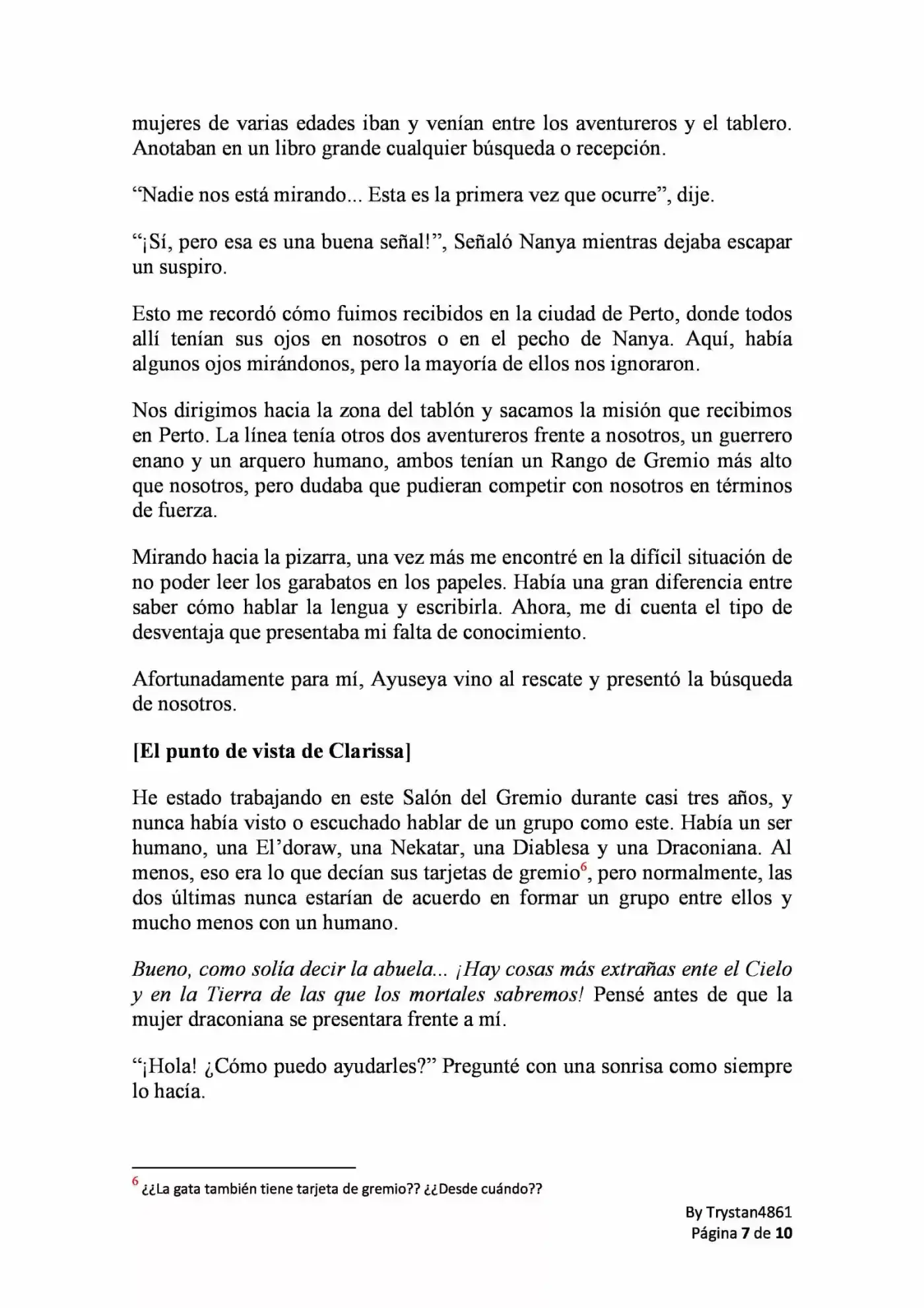 mujeres de varias edades iban y venían entre los aventureros y el tablero. Anotaban en un libro grande cualquier búsqueda o recepción.

“Nadie nos está mirando... Esta es la primera vez que ocurre”, dije.

“¡Sí, pero esa es una buena señal!”, Señaló Nanya mientras dejaba escapar un suspiro.

Esto me recordó cómo fuimos recibidos en la ciudad de Perto, donde todos allí tenían sus ojos en nosotros o en el pecho de Nanya. Aquí, había algunos ojos mirándonos, pero la mayoría de ellos nos ignoraron.

Nos dirigimos hacia la zona del tablón y sacamos la misión que recibimos en Perto. La línea tenía otros dos aventureros frente a nosotros, un guerrero enano y un arquero humano, ambos tenían un Rango de Gremio más alto que nosotros, pero dudaba que pudieran competir con nosotros en términos de fuerza.

Mirando hacia la pizarra, una vez más me encontré en la difícil situación de no poder leer los garabatos en los papeles. Había una gran diferencia entre saber cómo hablar la lengua y escribirla. Ahora, me di cuenta el tipo de desventaja que presentaba mi falta de conocimiento.

Afortunadamente para mí, Ayuseya vino al rescate y presentó la búsqueda de nosotros.

[El punto de vista de Clarissa]

He estado trabajando en este Salón del Gremio durante casi tres años, y nunca había visto o escuchado hablar de un grupo como este. Había un ser humano, una El’doraw, una Nekatar, una Diablesa y una Draconiana. Al menos, eso era lo que decían sus tarjetas de gremio$^6$, pero normalmente, las dos últimas nunca estarían de acuerdo en formar un grupo entre ellos y mucho menos con un humano.

Bueno, como solía decir la abuela... ¡Hay cosas más extrañas ente el Cielo y en la Tierra de las que los mortales sabremos! Pensé antes de que la mujer draconiana se presentara frente a mí.

“¡Hola! ¿Cómo puedo ayudarles?” Pregunté con una sonrisa como siempre lo hacía.

$^6$ ¿¿La gata también tiene tarjeta de gremio?? ¿¿Desde cuándo??

By Trystan4861
Página 7 de 10